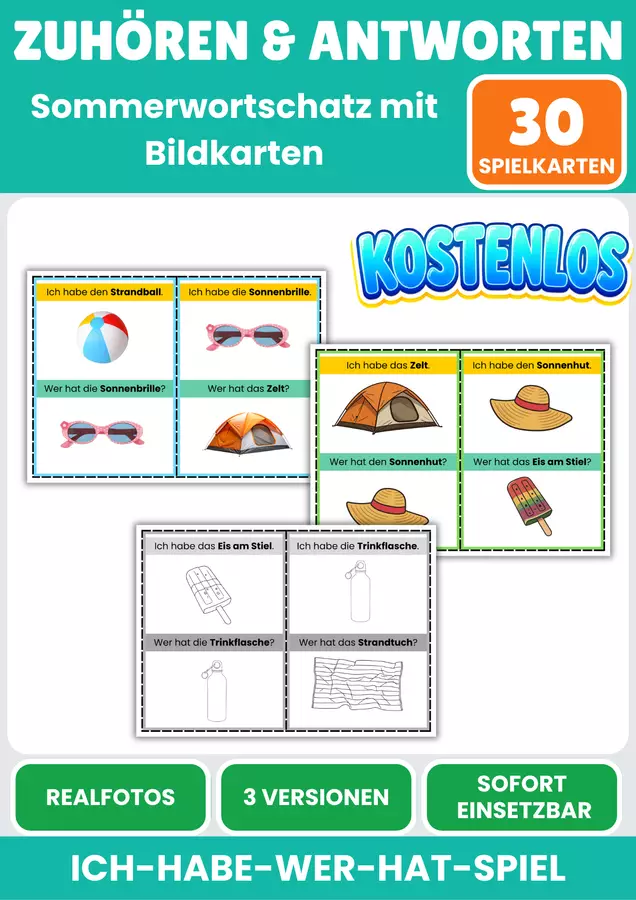 ZUHÖREN & ANTWORTEN

Sommerwortschatz mit Bildkarten

30
SPIELKARTEN

KOSTENLOS

Ich habe den Strandball.

Wer hat die Sonnenbrille?

Ich habe die Sonnenbrille.

Wer hat das Zelt?

Ich habe das Zelt.

Wer hat den Sonnenhut?

Ich habe den Sonnenhut.

Wer hat das Eis am Stiel?

Ich habe das Eis am Stiel.

Wer hat die Trinkflasche?

Ich habe die Trinkflasche.

Wer hat das Strandtuch?

REALFOTOS

3 VERSIONEN

SOFORT
EINSETZBAR

ICH-HABE-WER-HAT-SPIEL